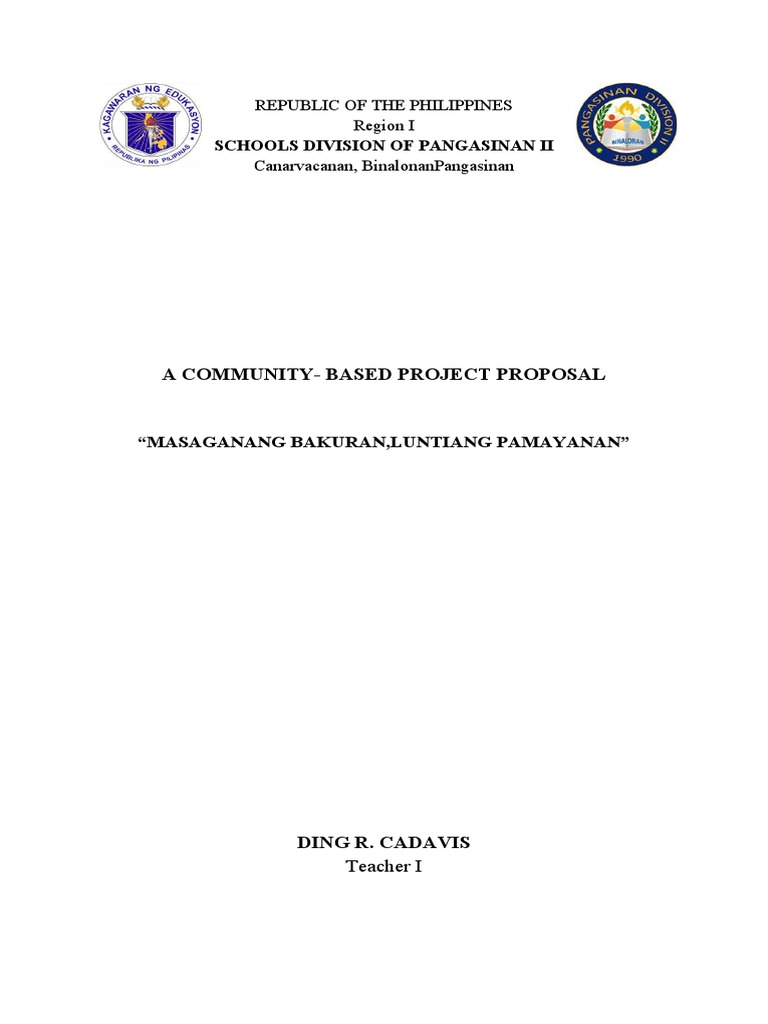 KAGAWARAN NG EDUKASYON
REPUBLIKA NG PILIPINAS

REPUBLIC OF THE PHILIPPINES
Region I
SCHOOLS DIVISION OF PANGASINAN II
Canarvacanan, BinalonanPangasinan

PANGASINAN DIVISION II
BINALONAN
1990

A COMMUNITY- BASED PROJECT PROPOSAL

“MASAGANANG BAKURAN,LUNTIANG PAMAYANAN”

DING R. CADAVIS
Teacher I